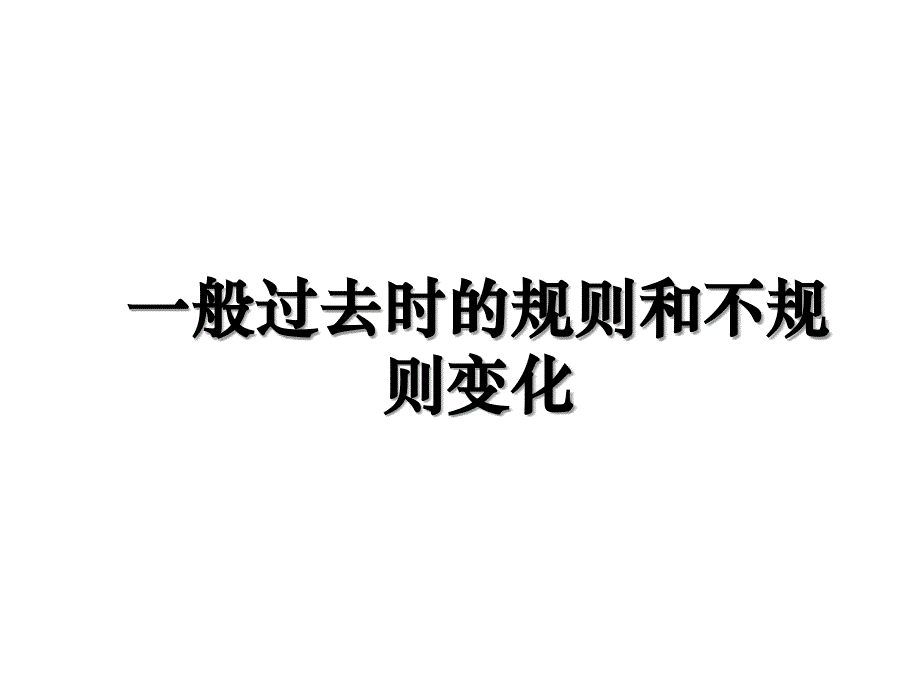 一般过去时的规则和不规则变化